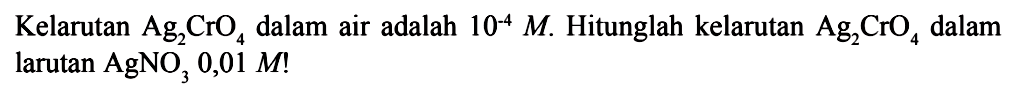 Kelarutan $Ag_2CrO_4$ dalam air adalah $10^{-4}$ $M$. Hitunglah kelarutan $Ag_2CrO_4$ dalam larutan $AgNO_3$ 0,01 $M$!